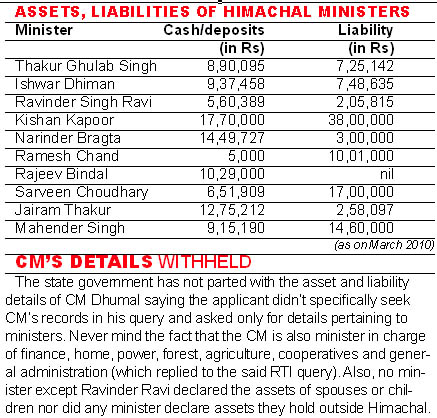 ASSETS, LIABILITIES OF HIMACHAL MINISTERS

| Minister | Cash/deposits (in Rs) | Liability (in Rs) |
|---|---|---|
| Thakur Ghulab Singh | 8,90,095 | 7,25,142 |
| Ishwar Dhiman | 9,37,458 | 7,48,635 |
| Ravinder Singh Ravi | 5,60,389 | 2,05,815 |
| Kishan Kapoor | 17,70,000 | 38,00,000 |
| Narinder Bragta | 14,49,727 | 3,00,000 |
| Ramesh Chand | 5,000 | 10,01,000 |
| Rajeev Bindal | 10,29,000 | nil |
| Sarveen Choudhary | 6,51,909 | 17,00,000 |
| Jairam Thakur | 12,75,212 | 2,58,097 |
| Mahender Singh | 9,15,190 | 14,60,000 |

(as on March 2010)

CM'S DETAILS WITHHELD

The state government has not parted with the asset and liability details of CM Dhumal saying the applicant didn't specifically seek CM's records in his query and asked only for details pertaining to ministers. Never mind the fact that the CM is also minister in charge of finance, home, power, forest, agriculture, cooperatives and general administration (which replied to the said RTI query). Also, no minister except Ravinder Ravi declared the assets of spouses or children nor did any minister declare assets they hold outside Himachal.